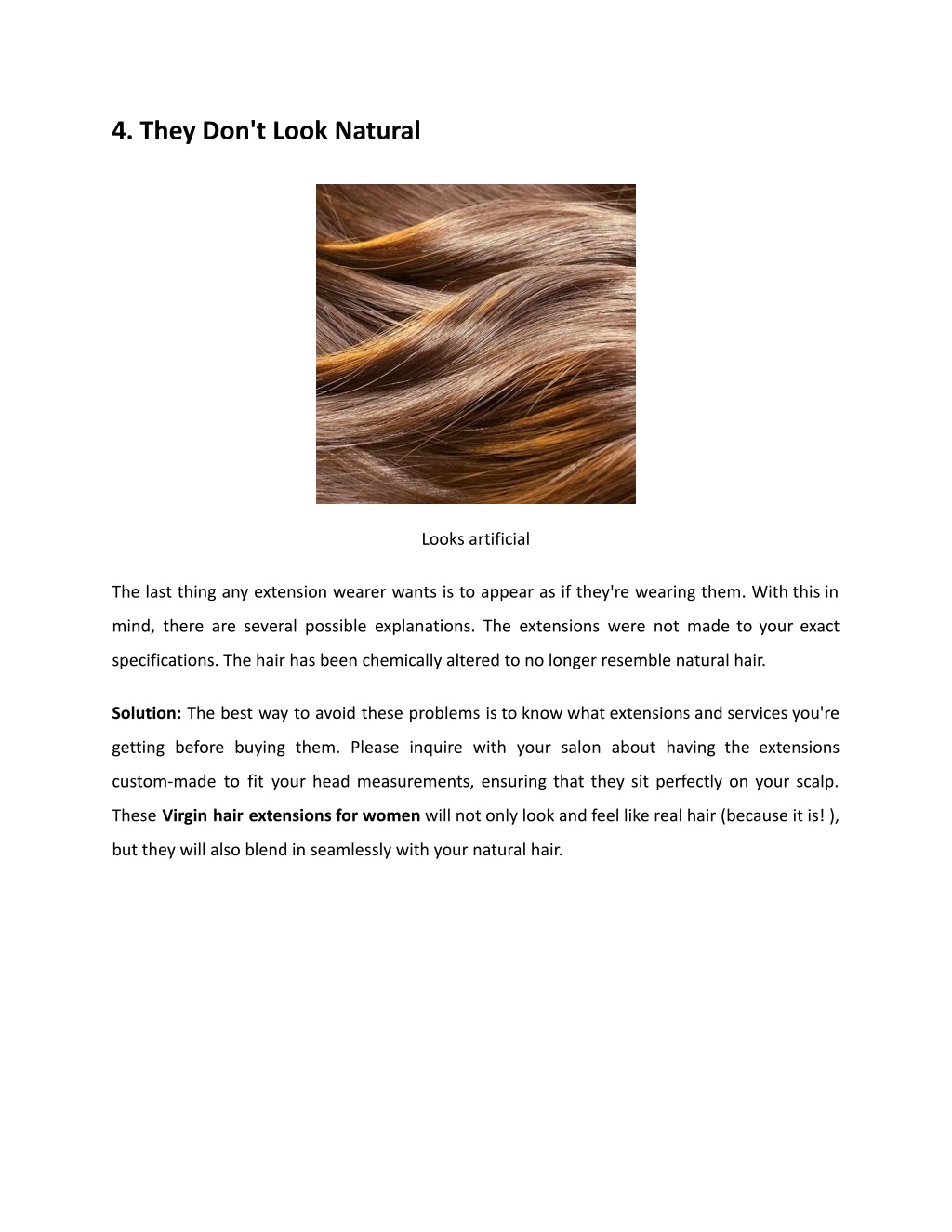 4. They Don't Look Natural

Looks artificial

The last thing any extension wearer wants is to appear as if they're wearing them. With this in mind, there are several possible explanations. The extensions were not made to your exact specifications. The hair has been chemically altered to no longer resemble natural hair.

Solution: The best way to avoid these problems is to know what extensions and services you're getting before buying them. Please inquire with your salon about having the extensions custom-made to fit your head measurements, ensuring that they sit perfectly on your scalp. These Virgin hair extensions for women will not only look and feel like real hair (because it is! ), but they will also blend in seamlessly with your natural hair.